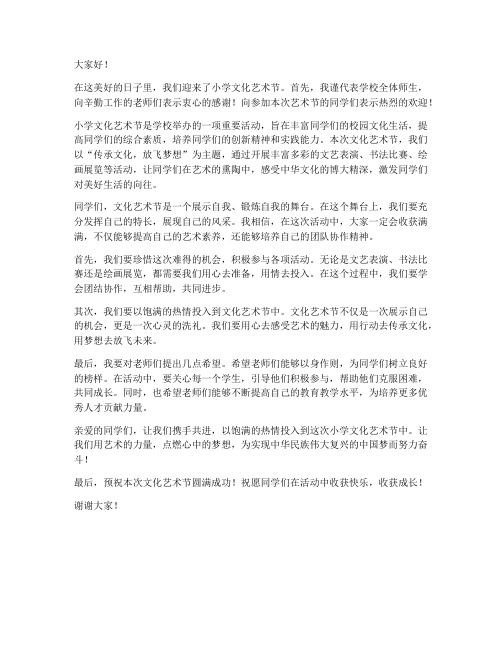 大家好！

在这美好的日子里，我们迎来了小学文化艺术节。首先，我谨代表学校全体师生，向辛勤工作的老师们表示衷心的感谢！向参加本次艺术节的同学们表示热烈的欢迎！

小学文化艺术节是学校举办的一项重要活动，旨在丰富同学们的校园文化生活，提高同学们的综合素质，培养同学们的创新精神和实践能力。本次文化艺术节，我们以“传承文化，放飞梦想”为主题，通过开展丰富多彩的文艺表演、书法比赛、绘画展览等活动，让同学们在艺术的熏陶中，感受中华文化的博大精深，激发同学们对美好生活的向往。

同学们，文化艺术节是一个展示自我、锻炼自我的舞台。在这个舞台上，我们要充分发挥自己的特长，展现自己的风采。我相信，在这次活动中，大家一定会收获满满，不仅能够提高自己的艺术素养，还能够培养自己的团队协作精神。

首先，我们要珍惜这次难得的机会，积极参与各项活动。无论是文艺表演、书法比赛还是绘画展览，都需要我们用心去准备，用情去投入。在这个过程中，我们要学会团结协作，互相帮助，共同进步。

其次，我们要以饱满的热情投入到文化艺术节中。文化艺术节不仅是一次展示自己的机会，更是一次心灵的洗礼。我们要用心去感受艺术的魅力，用行动去传承文化，用梦想去放飞未来。

最后，我要对老师们提出几点希望。希望老师们能够以身作则，为同学们树立良好的榜样。在活动中，要关心每一个学生，引导他们积极参与，帮助他们克服困难，共同成长。同时，也希望老师们能够不断提高自己的教育教学水平，为培养更多优秀人才贡献力量。

亲爱的同学们，让我们携手共进，以饱满的热情投入到这次小学文化艺术节中。让我们用艺术的力量，点燃心中的梦想，为实现中华民族伟大复兴的中国梦而努力奋斗！

最后，预祝本次文化艺术节圆满成功！祝愿同学们在活动中收获快乐，收获成长！

谢谢大家！